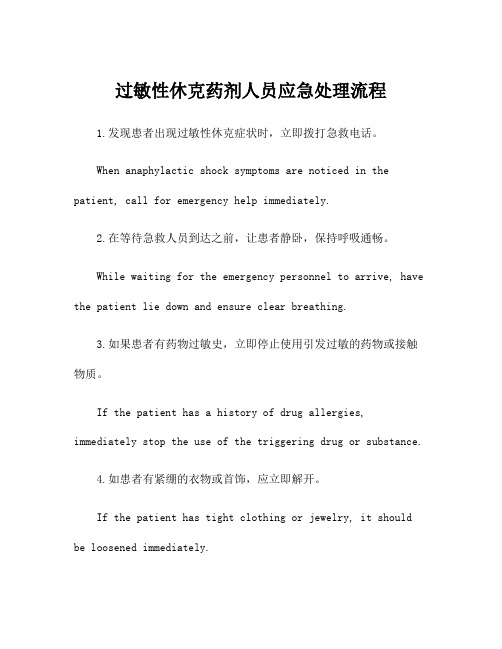 过敏性休克药剂人员应急处理流程

1.发现患者出现过敏性休克症状时，立即拨打急救电话。

When anaphylactic shock symptoms are noticed in the patient, call for emergency help immediately.

2.在等待急救人员到达之前，让患者静卧，保持呼吸通畅。

While waiting for the emergency personnel to arrive, have the patient lie down and ensure clear breathing.

3.如果患者有药物过敏史，立即停止使用引发过敏的药物或接触物质。

If the patient has a history of drug allergies, immediately stop the use of the triggering drug or substance.

4.如患者有紧绷的衣物或首饰，应立即解开。

If the patient has tight clothing or jewelry, it should be loosened immediately.